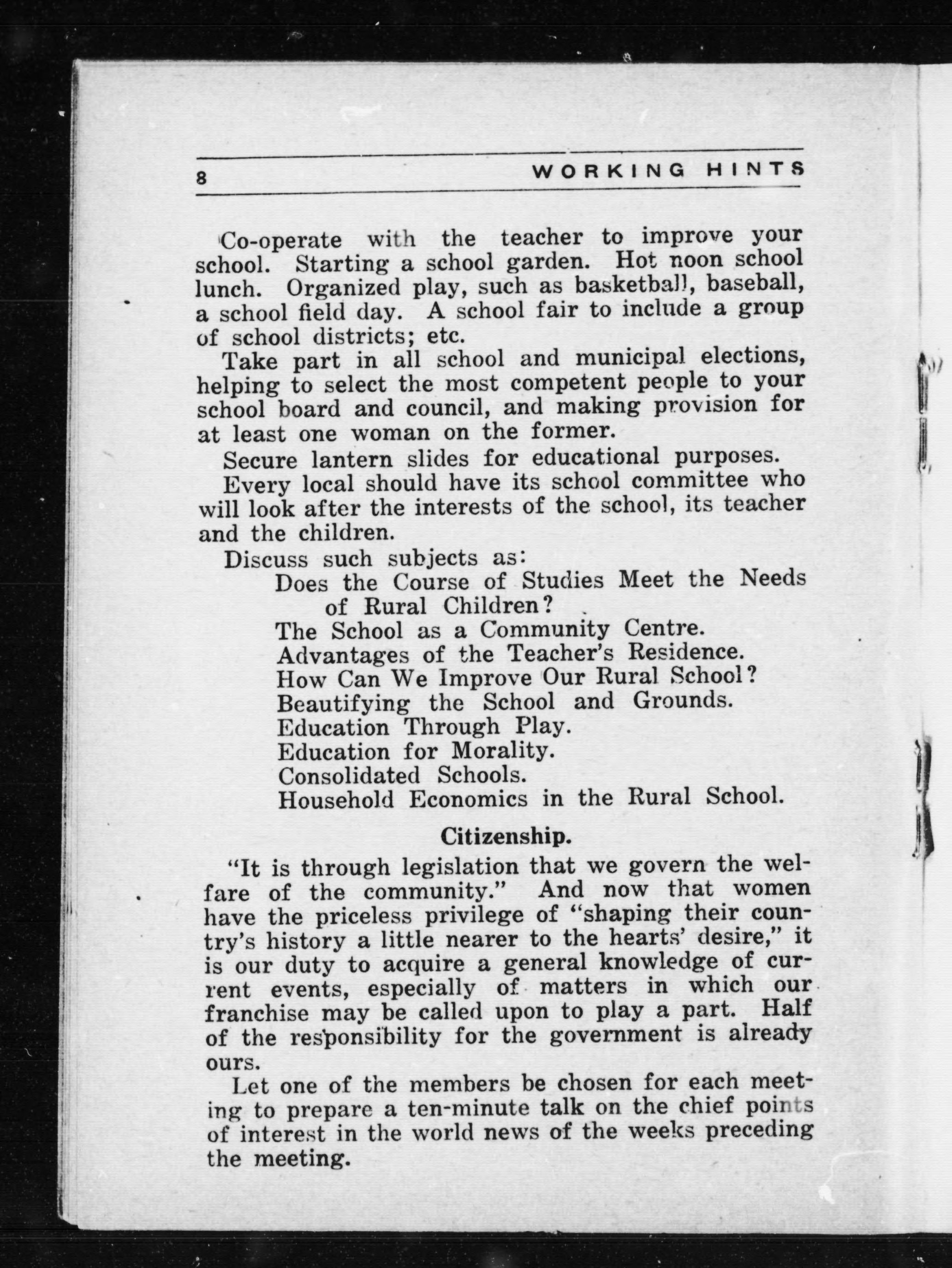 8 WORKING HINTS

Co-operate with the teacher to improve your school. Starting a school garden. Hot noon school lunch. Organized play, such as basketball, baseball, a school field day. A school fair to include a group of school districts; etc.

Take part in all school and municipal elections, helping to select the most competent people to your school board and council, and making provision for at least one woman on the former.

Secure lantern slides for educational purposes.

Every local should have its school committee who will look after the interests of the school, its teacher and the children.

Discuss such subjects as:

Does the Course of Studies Meet the Needs of Rural Children?

The School as a Community Centre.

Advantages of the Teacher's Residence.

How Can We Improve Our Rural School?

Beautifying the School and Grounds.

Education Through Play.

Education for Morality.

Consolidated Schools.

Household Economics in the Rural School.

Citizenship.

"It is through legislation that we govern the welfare of the community." And now that women have the priceless privilege of "shaping their country's history a little nearer to the hearts' desire," it is our duty to acquire a general knowledge of current events, especially of matters in which our franchise may be called upon to play a part. Half of the responsibility for the government is already ours.

Let one of the members be chosen for each meeting to prepare a ten-minute talk on the chief points of interest in the world news of the weeks preceding the meeting.